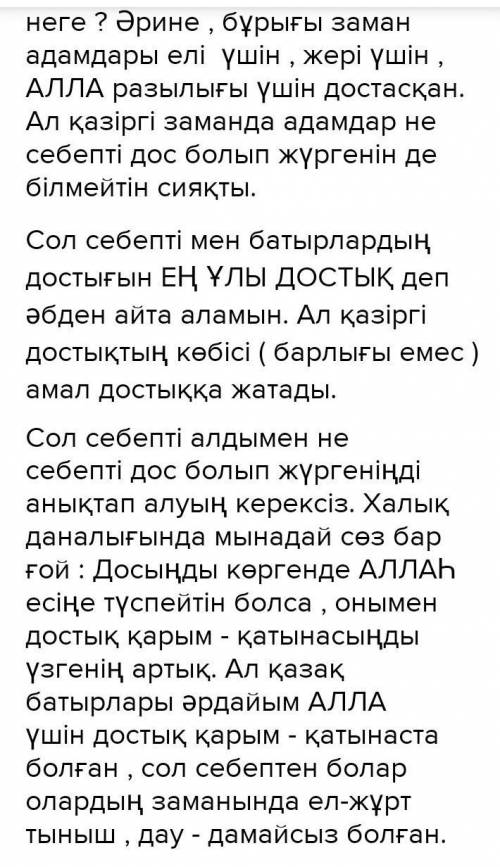 неге ? Әрине , бұрығы заман адамдары елі үшін , жері үшін , АЛЛА разылығы үшін достасқан. Ал қазіргі заманда адамдар не себепті дос болып жүргенін де білмейтін сияқты.

Сол себепті мен батырлардың достығын ЕҢ ҰЛЫ ДОСТЫҚ деп әбден айта аламын. Ал қазіргі достықтың көбісі ( барлығы емес ) амал достыққа жатады.

Сол себепті алдымен не себепті дос болып жүргеніңді анықтап алуың керексіз. Халық даналығында мынадай сөз бар ғой : Досыңды көргенде АЛЛАҺ есіңе түспейтін болса , онымен достық қарым - қатынасыңды үзгенің артық. Ал қазақ батырлары әрдайым АЛЛА үшін достық қарым - қатынаста болған , сол себептен болар олардың заманында ел-жұрт тыныш , дау - дамайсыз болған.